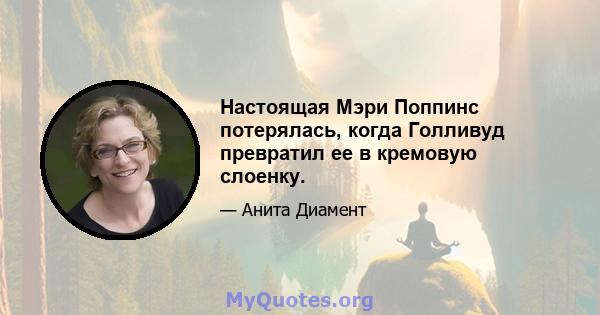 Настоящая Мэри Поппинс потерялась, когда Голливуд превратил ее в кремовую слоенку.

— Анита Диамент

MyQuotes.org